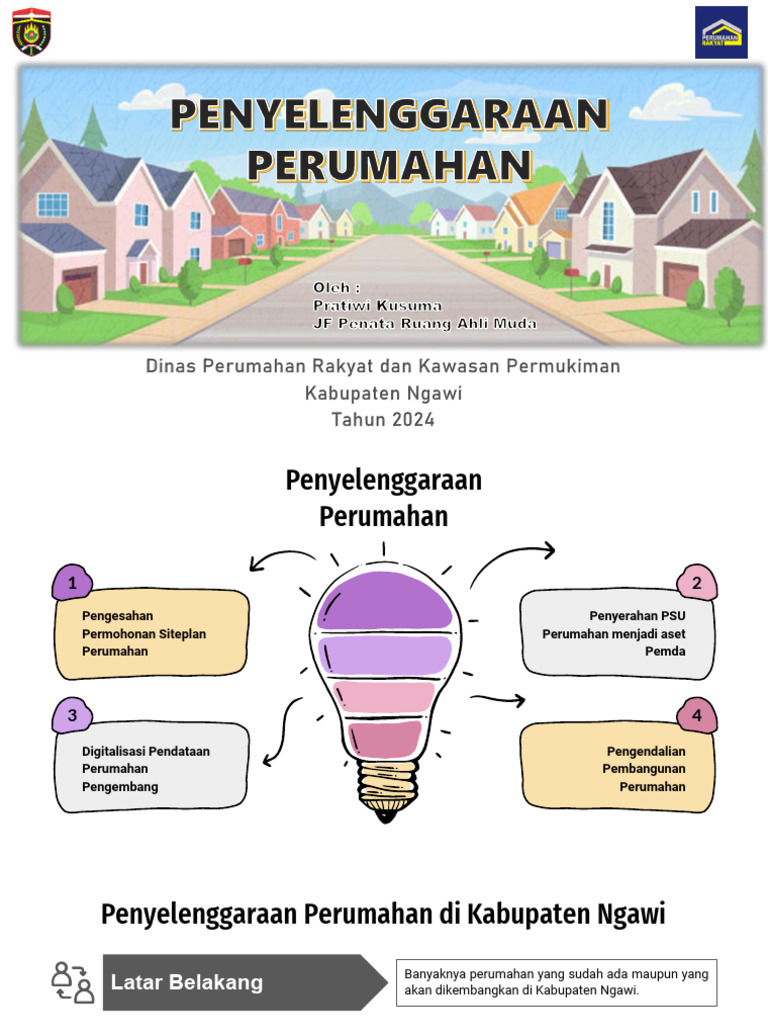 PERUMAHAN RAKYAT

PENYELENGGARAAN PERUMAHAN

Oleh :
Pratiwi Kusuma
JF Penata Ruang Ahli Muda

Dinas Perumahan Rakyat dan Kawasan Permukiman
Kabupaten Ngawi
Tahun 2024

Penyelenggaraan Perumahan

1
Pengesahan Permohonan Siteplan Perumahan

2
Penyerahan PSU Perumahan menjadi aset Pemda

3
Digitalisasi Pendataan Perumahan Pengembang

4
Pengendalian Pembangunan Perumahan

Penyelenggaraan Perumahan di Kabupaten Ngawi

Latar Belakang

Banyaknya perumahan yang sudah ada maupun yang akan dikembangkan di Kabupaten Ngawi.